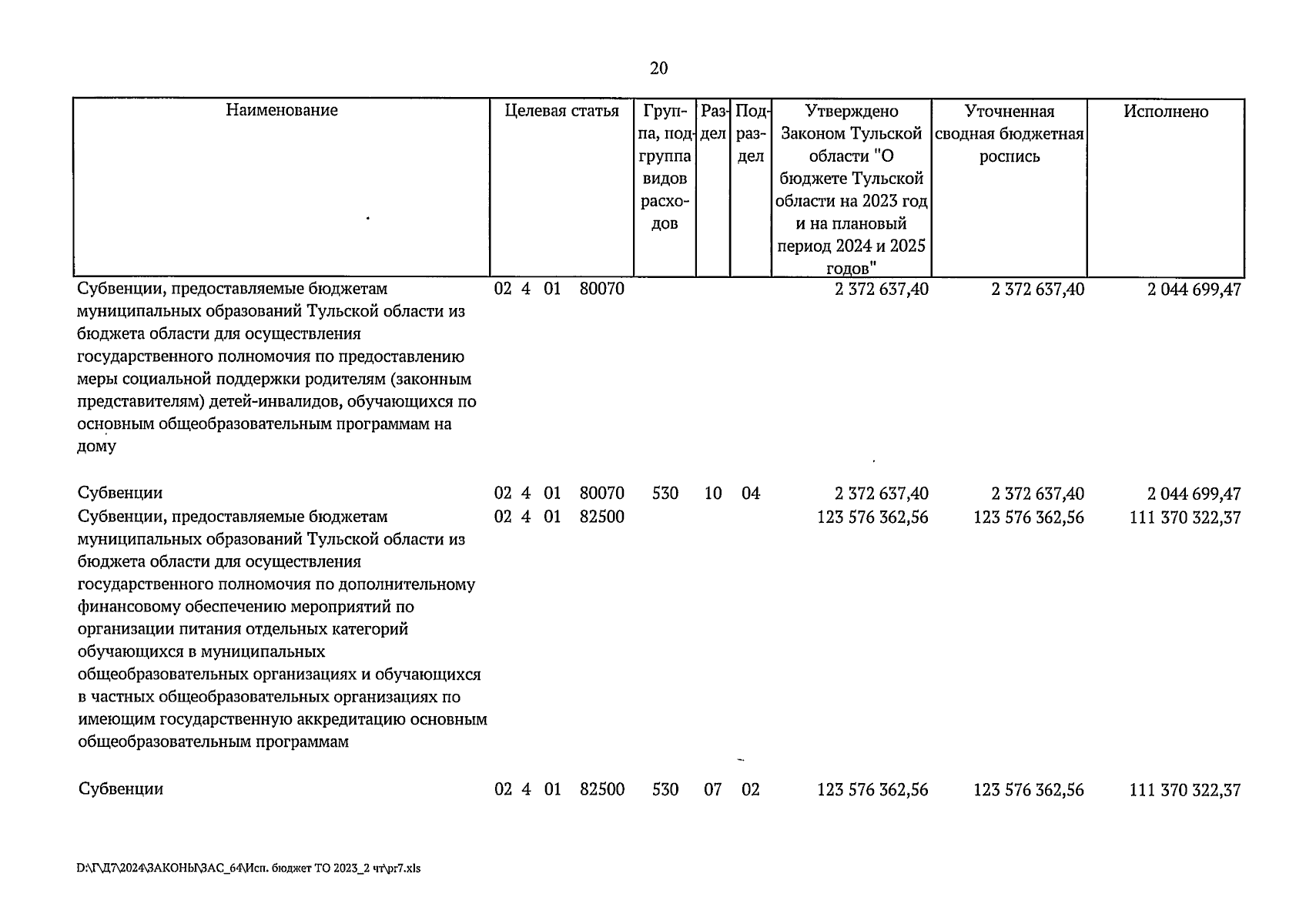 20

| Наименование | Целевая статья | Группа, подгруппа видов расходов | Раздел | Подраздел | Утверждено Законом Тульской области "О бюджете Тульской области на 2023 год и на плановый период 2024 и 2025 годов" | Уточненная сводная бюджетная роспись | Исполнено |
|---|---|---|---|---|---|---|---|
| Субвенции, предоставляемые бюджетам муниципальных образований Тульской области из бюджета области для осуществления государственного полномочия по предоставлению меры социальной поддержки родителям (законным представителям) детей-инвалидов, обучающихся по основным общеобразовательным программам на дому | 02 4 01 80070 | | | | 2 372 637,40 | 2 372 637,40 | 2 044 699,47 |
| Субвенции | 02 4 01 80070 | 530 | 10 | 04 | 2 372 637,40 | 2 372 637,40 | 2 044 699,47 |
| Субвенции, предоставляемые бюджетам муниципальных образований Тульской области из бюджета области для осуществления государственного полномочия по дополнительному финансовому обеспечению мероприятий по организации питания отдельных категорий обучающихся в муниципальных общеобразовательных организациях и обучающихся в частных общеобразовательных организациях по имеющим государственную аккредитацию основным общеобразовательным программам | 02 4 01 82500 | | | | 123 576 362,56 | 123 576 362,56 | 111 370 322,37 |
| Субвенции | 02 4 01 82500 | 530 | 07 | 02 | 123 576 362,56 | 123 576 362,56 | 111 370 322,37 |

D:\Г\Д7\2024\ЗАКОНЫ\ЗАС_64\Исп. бюджет ТО 2023_2 чт\pr7.xls